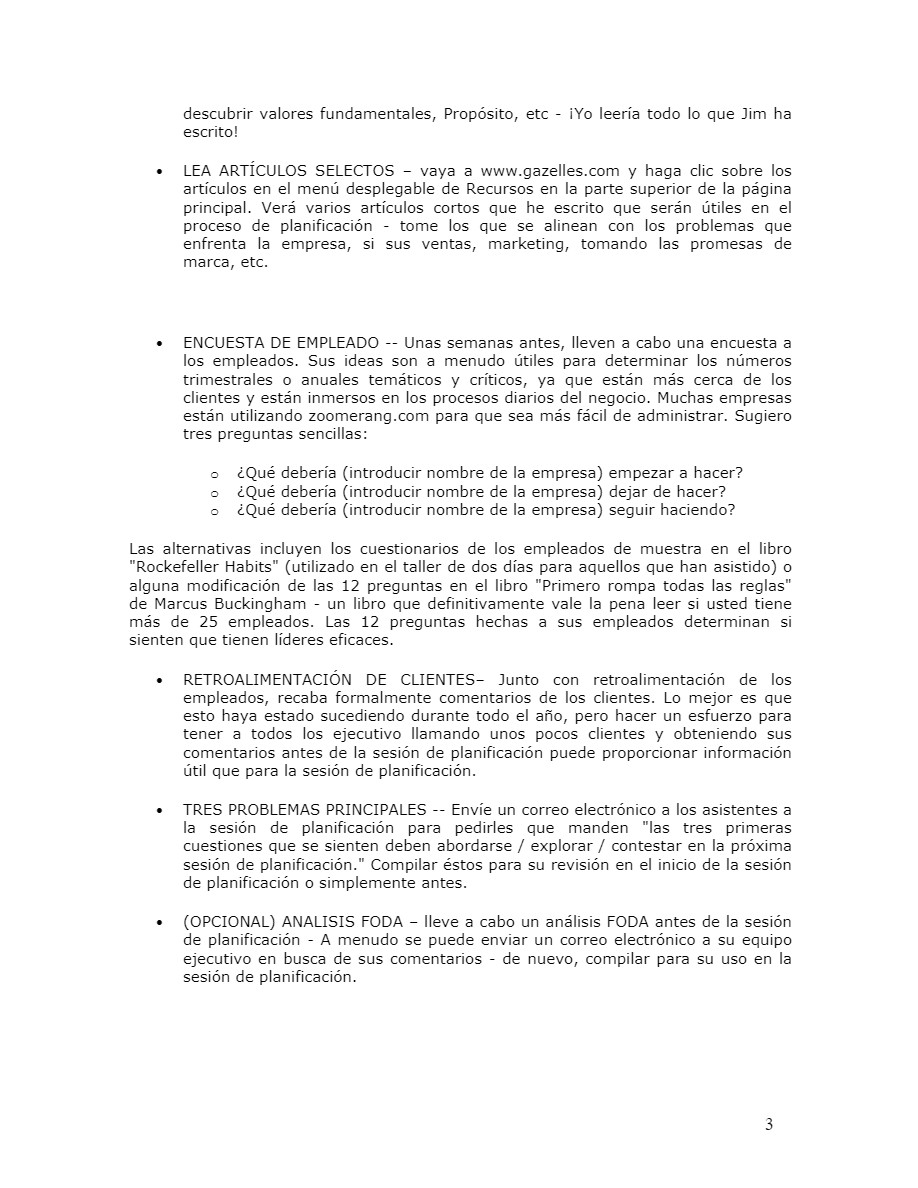 descubrir valores fundamentales, Propósito, etc - ¡Yo leería todo lo que Jim ha escrito!

• LEA ARTÍCULOS SELECTOS – vaya a www.gazelles.com y haga clic sobre los artículos en el menú desplegable de Recursos en la parte superior de la página principal. Verá varios artículos cortos que he escrito que serán útiles en el proceso de planificación - tome los que se alinean con los problemas que enfrenta la empresa, si sus ventas, marketing, tomando las promesas de marca, etc.

• ENCUESTA DE EMPLEADO -- Unas semanas antes, lleven a cabo una encuesta a los empleados. Sus ideas son a menudo útiles para determinar los números trimestrales o anuales temáticos y críticos, ya que están más cerca de los clientes y están inmersos en los procesos diarios del negocio. Muchas empresas están utilizando zoomerang.com para que sea más fácil de administrar. Sugiero tres preguntas sencillas:

o ¿Qué debería (introducir nombre de la empresa) empezar a hacer?
o ¿Qué debería (introducir nombre de la empresa) dejar de hacer?
o ¿Qué debería (introducir nombre de la empresa) seguir haciendo?

Las alternativas incluyen los cuestionarios de los empleados de muestra en el libro "Rockefeller Habits" (utilizado en el taller de dos días para aquellos que han asistido) o alguna modificación de las 12 preguntas en el libro "Primero rompa todas las reglas" de Marcus Buckingham - un libro que definitivamente vale la pena leer si usted tiene más de 25 empleados. Las 12 preguntas hechas a sus empleados determinan si sienten que tienen líderes eficaces.

• RETROALIMENTACIÓN DE CLIENTES– Junto con retroalimentación de los empleados, recaba formalmente comentarios de los clientes. Lo mejor es que esto haya estado sucediendo durante todo el año, pero hacer un esfuerzo para tener a todos los ejecutivo llamando unos pocos clientes y obteniendo sus comentarios antes de la sesión de planificación puede proporcionar información útil que para la sesión de planificación.

• TRES PROBLEMAS PRINCIPALES -- Envíe un correo electrónico a los asistentes a la sesión de planificación para pedirles que manden "las tres primeras cuestiones que se sienten deben abordarse / explorar / contestar en la próxima sesión de planificación." Compilar éstos para su revisión en el inicio de la sesión de planificación o simplemente antes.

• (OPCIONAL) ANALISIS FODA – lleve a cabo un análisis FODA antes de la sesión de planificación - A menudo se puede enviar un correo electrónico a su equipo ejecutivo en busca de sus comentarios - de nuevo, compilar para su uso en la sesión de planificación.

3